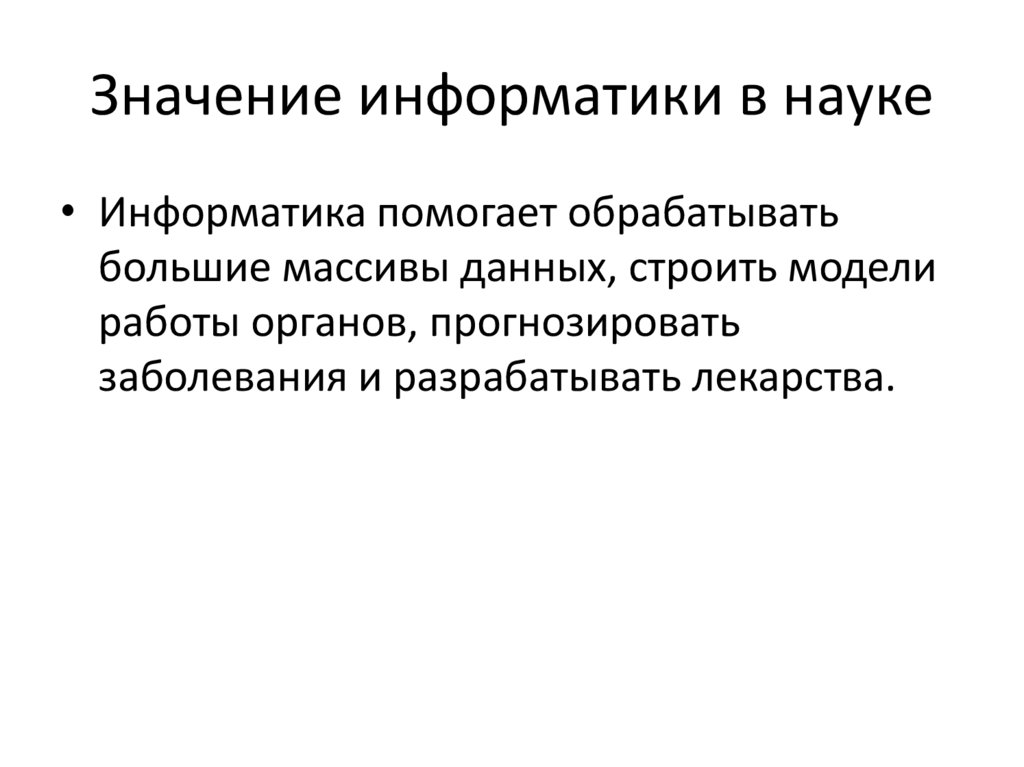 Значение информатики в науке

• Информатика помогает обрабатывать большие массивы данных, строить модели работы органов, прогнозировать заболевания и разрабатывать лекарства.